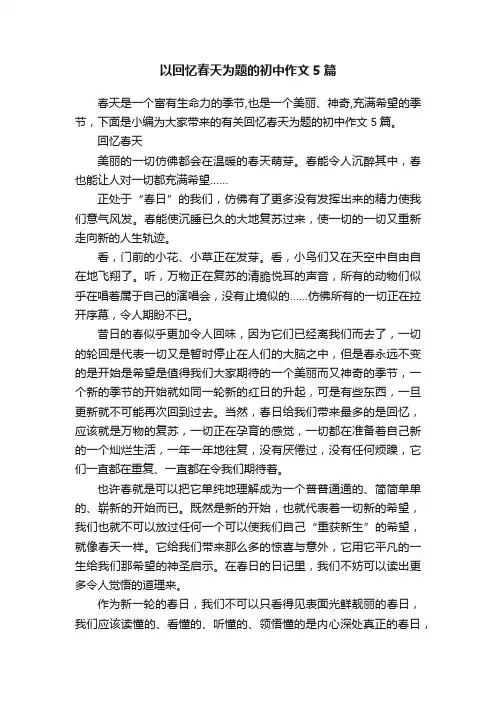 以回忆春天为题的初中作文 5 篇

春天是一个富有生命力的季节,也是一个美丽、神奇,充满希望的季节，下面是小编为大家带来的有关回忆春天为题的初中作文 5 篇。

回忆春天

美丽的一切仿佛都会在温暖的春天萌芽。春能令人沉醉其中，春也能让人对一切都充满希望……

正处于“春日”的我们，仿佛有了更多没有发挥出来的精力使我们意气风发。春能使沉睡已久的大地复苏过来，使一切的一切又重新走向新的人生轨迹。

看，门前的小花、小草正在发芽。看，小鸟们又在天空中自由自在地飞翔了。听，万物正在复苏的清脆悦耳的声音，所有的动物们似乎在唱着属于自己的演唱会，没有止境似的……仿佛所有的一切正在拉开序幕，令人期盼不已。

昔日的春似乎更加令人回味，因为它们已经离我们而去了，一切的轮回是代表一切又是暂时停止在人们的大脑之中，但是春永远不变的是开始是希望是值得我们大家期待的一个美丽而又神奇的季节，一个新的季节的开始就如同一轮新的红日的升起，可是有些东西，一旦更新就不可能再次回到过去。当然，春日给我们带来最多的是回忆，应该就是万物的复苏，一切正在孕育的感觉，一切都在准备着自己新的一个灿烂生活，一年一年地往复，没有厌倦过，没有任何烦躁，它们一直都在重复、一直都在令我们期待着。

也许春就是可以把它单纯地理解成为一个普普通通的、简简单单的、崭新的开始而已。既然是新的开始，也就代表着一切新的希望，我们也就不可以放过任何一个可以使我们自己“重获新生”的希望，就像春天一样。它给我们带来那么多的惊喜与意外，它用它平凡的一生给我们那希望的神圣启示。在春日的日记里，我们不妨可以读出更多令人觉悟的道理来。

作为新一轮的春日，我们不可以只看得见表面光鲜靓丽的春日，我们应该读懂的、看懂的、听懂的、领悟懂的是内心深处真正的春日，